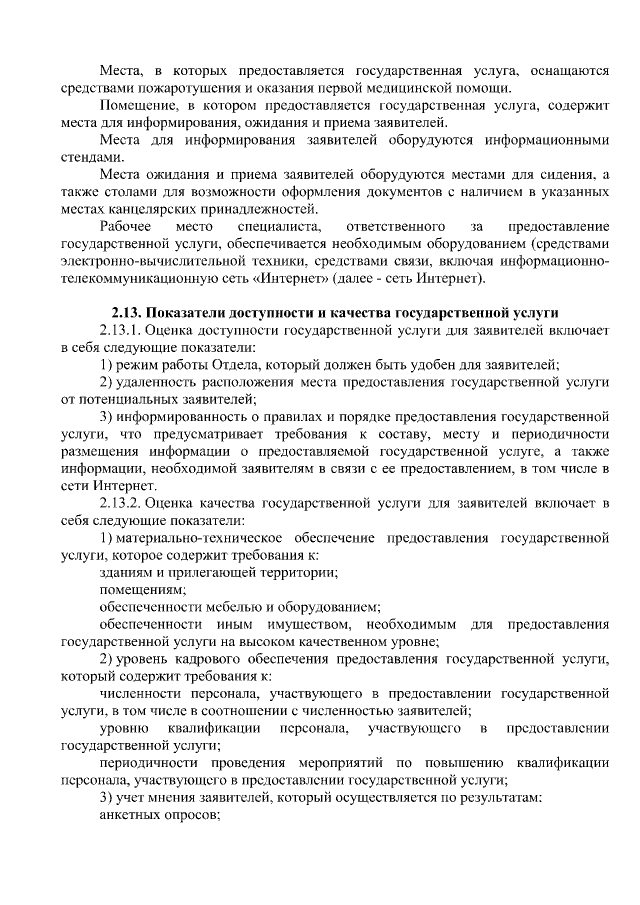 Места, в которых предоставляется государственная услуга, оснащаются средствами пожаротушения и оказания первой медицинской помощи.

Помещение, в котором предоставляется государственная услуга, содержит места для информирования, ожидания и приема заявителей.

Места для информирования заявителей оборудуются информационными стендами.

Места ожидания и приема заявителей оборудуются местами для сидения, а также столами для возможности оформления документов с наличием в указанных местах канцелярских принадлежностей.

Рабочее место специалиста, ответственного за предоставление государственной услуги, обеспечивается необходимым оборудованием (средствами электронно-вычислительной техники, средствами связи, включая информационно-телекоммуникационную сеть «Интернет» (далее - сеть Интернет).

2.13. Показатели доступности и качества государственной услуги

2.13.1. Оценка доступности государственной услуги для заявителей включает в себя следующие показатели:

1) режим работы Отдела, который должен быть удобен для заявителей;

2) удаленность расположения места предоставления государственной услуги от потенциальных заявителей;

3) информированность о правилах и порядке предоставления государственной услуги, что предусматривает требования к составу, месту и периодичности размещения информации о предоставляемой государственной услуге, а также информации, необходимой заявителям в связи с ее предоставлением, в том числе в сети Интернет.

2.13.2. Оценка качества государственной услуги для заявителей включает в себя следующие показатели:

1) материально-техническое обеспечение предоставления государственной услуги, которое содержит требования к:

зданиям и прилегающей территории;

помещениям;

обеспеченности мебелью и оборудованием;

обеспеченности иным имуществом, необходимым для предоставления государственной услуги на высоком качественном уровне;

2) уровень кадрового обеспечения предоставления государственной услуги, который содержит требования к:

численности персонала, участвующего в предоставлении государственной услуги, в том числе в соотношении с численностью заявителей;

уровню квалификации персонала, участвующего в предоставлении государственной услуги;

периодичности проведения мероприятий по повышению квалификации персонала, участвующего в предоставлении государственной услуги;

3) учет мнения заявителей, который осуществляется по результатам:

анкетных опросов;